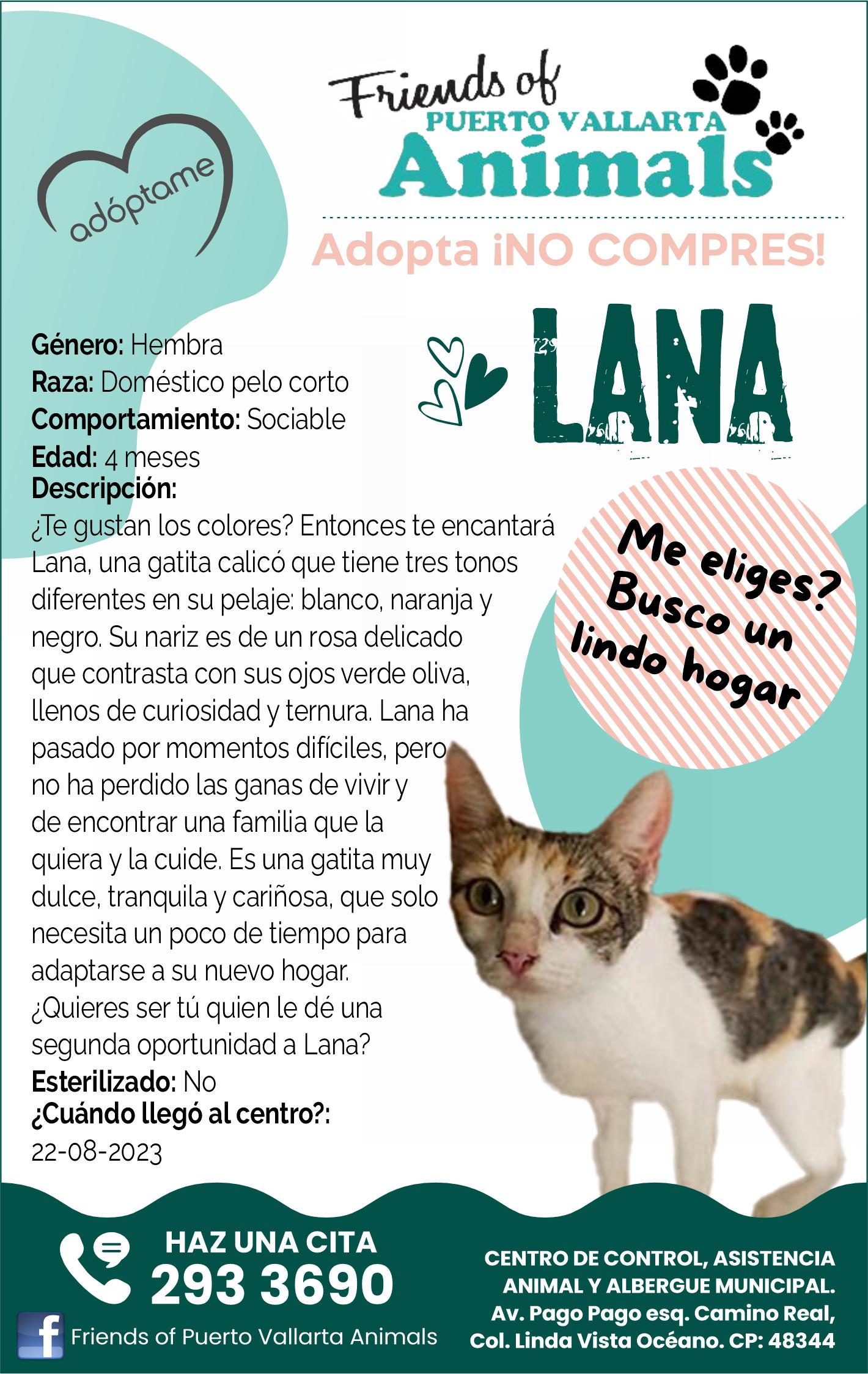 adóptame

Friends of
PUERTO VALLARTA
Animals

Adopta ¡NO COMPRES!

LANA

Género: Hembra
Raza: Doméstico pelo corto
Comportamiento: Sociable
Edad: 4 meses
Descripción:
¿Te gustan los colores? Entonces te encantará Lana, una gatita calicó que tiene tres tonos diferentes en su pelaje: blanco, naranja y negro. Su nariz es de un rosa delicado que contrasta con sus ojos verde oliva, llenos de curiosidad y ternura. Lana ha pasado por momentos difíciles, pero no ha perdido las ganas de vivir y de encontrar una familia que la quiera y la cuide. Es una gatita muy dulce, tranquila y cariñosa, que solo necesita un poco de tiempo para adaptarse a su nuevo hogar. ¿Quieres ser tú quien le dé una segunda oportunidad a Lana?
Esterilizado: No
¿Cuándo llegó al centro?:
22-08-2023

Me eliges? Busco un lindo hogar

HAZ UNA CITA
293 3690

Friends of Puerto Vallarta Animals

CENTRO DE CONTROL, ASISTENCIA ANIMAL Y ALBERGUE MUNICIPAL.
Av. Pago Pago esq. Camino Real,
Col. Linda Vista Océano. CP: 48344